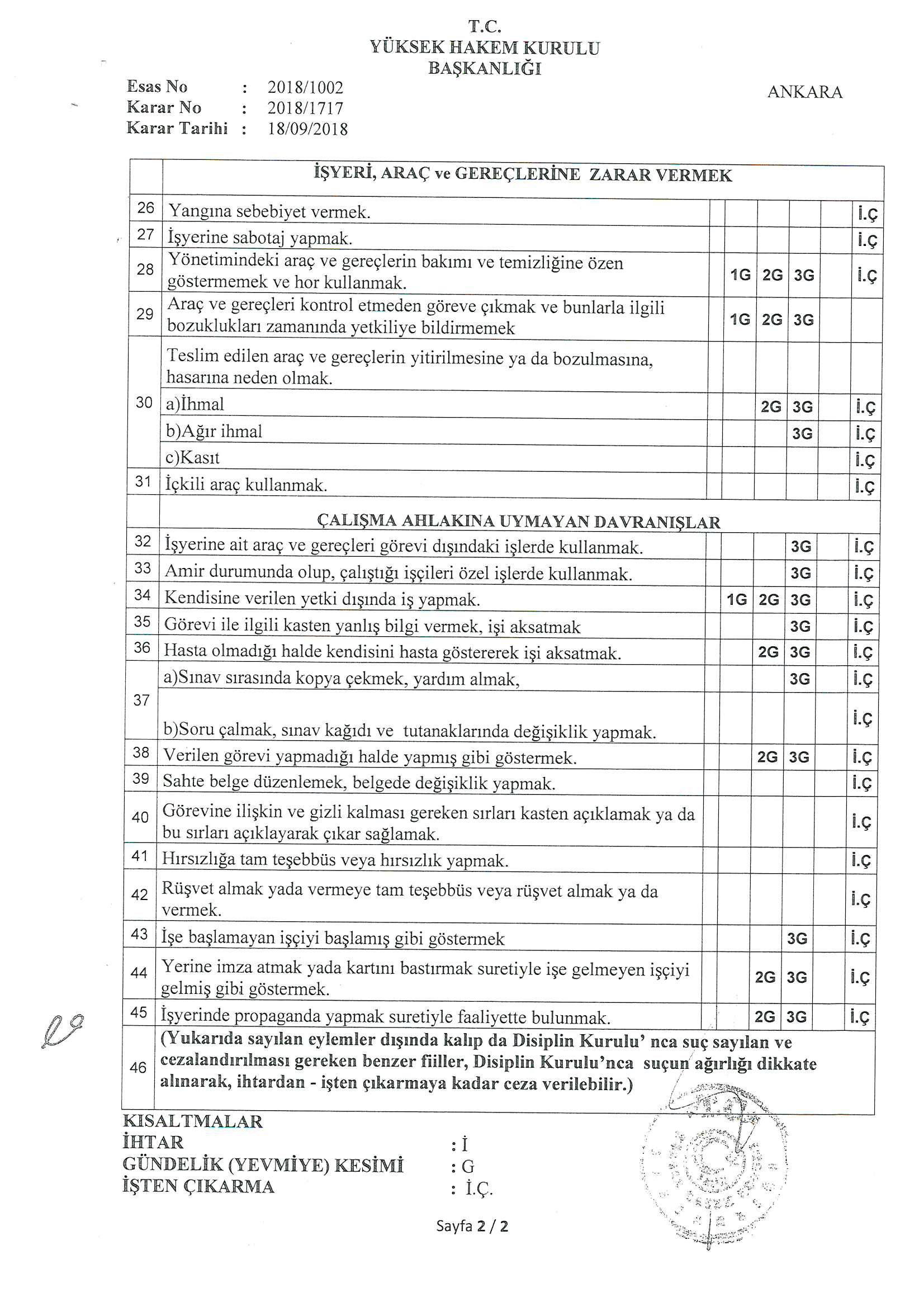 T.C.
YÜKSEK HAKEM KURULU
BAŞKANLIĞI

Esas No : 2018/1002
Karar No : 2018/1717
Karar Tarihi : 18/09/2018

ANKARA

| | İŞYERİ, ARAÇ ve GEREÇLERİNE ZARAR VERMEK | | | | | | |
|---|---|---|---|---|---|---|---|
| 26 | Yangına sebebiyet vermek. | | | | | | İ.Ç |
| 27 | İşyerine sabotaj yapmak. | | | | | | İ.Ç |
| 28 | Yönetimindeki araç ve gereçlerin bakımı ve temizliğine özen göstermemek ve hor kullanmak. | | 1G | 2G | 3G | | İ.Ç |
| 29 | Araç ve gereçleri kontrol etmeden göreve çıkmak ve bunlarla ilgili bozuklukları zamanında yetkiliye bildirmemek | | 1G | 2G | 3G | | |
| 30 | Teslim edilen araç ve gereçlerin yitirilmesine ya da bozulmasına, hasarına neden olmak. | | | | | | |
| | a)İhmal | | | 2G | 3G | | İ.Ç |
| | b)Ağır ihmal | | | | 3G | | İ.Ç |
| | c)Kasıt | | | | | | İ.Ç |
| 31 | İçkili araç kullanmak. | | | | | | İ.Ç |
| | ÇALIŞMA AHLAKINA UYMAYAN DAVRANIŞLAR | | | | | | |
| 32 | İşyerine ait araç ve gereçleri görevi dışındaki işlerde kullanmak. | | | | 3G | | İ.Ç |
| 33 | Amir durumunda olup, çalıştığı işçileri özel işlerde kullanmak. | | | | 3G | | İ.Ç |
| 34 | Kendisine verilen yetki dışında iş yapmak. | | 1G | 2G | 3G | | İ.Ç |
| 35 | Görevi ile ilgili kasten yanlış bilgi vermek, işi aksatmak | | | | 3G | | İ.Ç |
| 36 | Hasta olmadığı halde kendisini hasta göstererek işi aksatmak. | | | 2G | 3G | | İ.Ç |
| 37 | a)Sınav sırasında kopya çekmek, yardım almak, | | | | 3G | | İ.Ç |
| | b)Soru çalmak, sınav kağıdı ve tutanaklarında değişiklik yapmak. | | | | | | İ.Ç |
| 38 | Verilen görevi yapmadığı halde yapmış gibi göstermek. | | | 2G | 3G | | İ.Ç |
| 39 | Sahte belge düzenlemek, belgede değişiklik yapmak. | | | | | | İ.Ç |
| 40 | Görevine ilişkin ve gizli kalması gereken sırları kasten açıklamak ya da bu sırları açıklayarak çıkar sağlamak. | | | | | | İ.Ç |
| 41 | Hırsızlığa tam teşebbüs veya hırsızlık yapmak. | | | | | | İ.Ç |
| 42 | Rüşvet almak yada vermeye tam teşebbüs veya rüşvet almak ya da vermek. | | | | | | İ.Ç |
| 43 | İşe başlamayan işçiyi başlamış gibi göstermek | | | | 3G | | İ.Ç |
| 44 | Yerine imza atmak yada kartını bastırmak suretiyle işe gelmeyen işçiyi gelmiş gibi göstermek. | | | 2G | 3G | | İ.Ç |
| 45 | İşyerinde propaganda yapmak suretiyle faaliyette bulunmak. | | | 2G | 3G | | İ.Ç |
| 46 | (Yukarıda sayılan eylemler dışında kalıp da Disiplin Kurulu' nca suç sayılan ve cezalandırılması gereken benzer fiiller, Disiplin Kurulu'nca suçun ağırlığı dikkate alınarak, ihtardan - işten çıkarmaya kadar ceza verilebilir.) | | | | | | |

KISALTMALAR
İHTAR : İ
GÜNDELİK (YEVMİYE) KESİMİ : G
İŞTEN ÇIKARMA : İ.Ç.

Sayfa 2 / 2